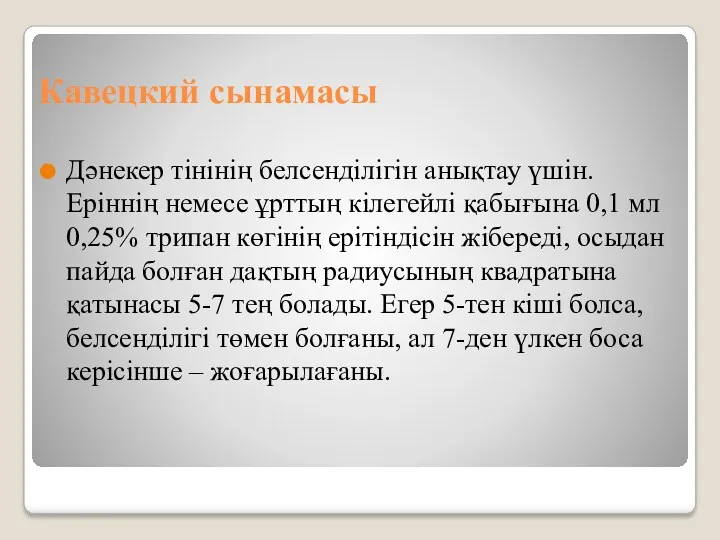 Кавецкий сынамасы

Дәнекер тінінің белсенділігін анықтау үшін. Еріннің немесе ұрттың кілегейлі қабығына 0,1 мл 0,25% трипан көгінің ерітіндісін жібереді, осыдан пайда болған дақтың радиусының квадратына қатынасы 5-7 тең болады. Егер 5-тен кіші болса, белсенділігі төмен болғаны, ал 7-ден үлкен боса керісінше – жоғарылағаны.